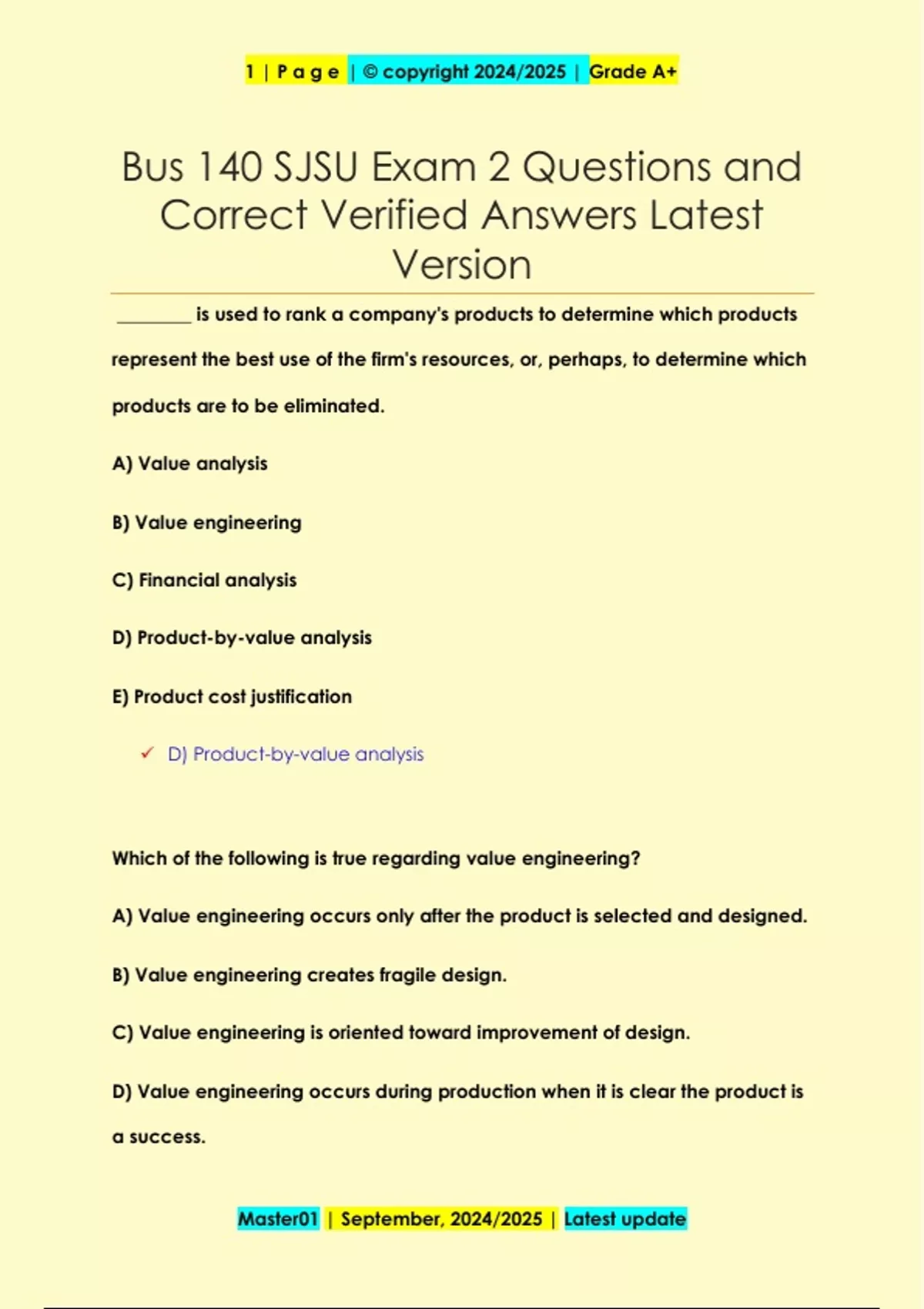 1 | P a g e | © copyright 2024/2025 | Grade A+

Bus 140 SJSU Exam 2 Questions and Correct Verified Answers Latest Version

________ is used to rank a company's products to determine which products represent the best use of the firm's resources, or, perhaps, to determine which products are to be eliminated.

A) Value analysis

B) Value engineering

C) Financial analysis

D) Product-by-value analysis

E) Product cost justification

✓ D) Product-by-value analysis

Which of the following is true regarding value engineering?

A) Value engineering occurs only after the product is selected and designed.

B) Value engineering creates fragile design.

C) Value engineering is oriented toward improvement of design.

D) Value engineering occurs during production when it is clear the product is a success.

Master01 | September, 2024/2025 | Latest update